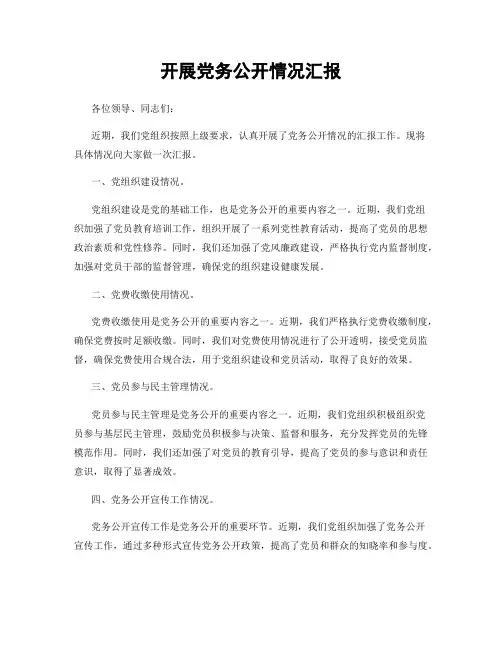 开展党务公开情况汇报

各位领导、同志们：

近期，我们党组织按照上级要求，认真开展了党务公开情况的汇报工作。现将具体情况向大家做一次汇报。

一、党组织建设情况。

党组织建设是党的基础工作，也是党务公开的重要内容之一。近期，我们党组织加强了党员教育培训工作，组织开展了一系列党性教育活动，提高了党员的思想政治素质和党性修养。同时，我们还加强了党风廉政建设，严格执行党内监督制度，加强对党员干部的监督管理，确保党的组织建设健康发展。

二、党费收缴使用情况。

党费收缴使用是党务公开的重要内容之一。近期，我们严格执行党费收缴制度，确保党费按时足额收缴。同时，我们对党费使用情况进行了公开透明，接受党员监督，确保党费使用合规合法，用于党组织建设和党员活动，取得了良好的效果。

三、党员参与民主管理情况。

党员参与民主管理是党务公开的重要内容之一。近期，我们党组织积极组织党员参与基层民主管理，鼓励党员积极参与决策、监督和服务，充分发挥党员的先锋模范作用。同时，我们还加强了对党员的教育引导，提高了党员的参与意识和责任意识，取得了显著成效。

四、党务公开宣传工作情况。

党务公开宣传工作是党务公开的重要环节。近期，我们党组织加强了党务公开宣传工作，通过多种形式宣传党务公开政策，提高了党员和群众的知晓率和参与度。